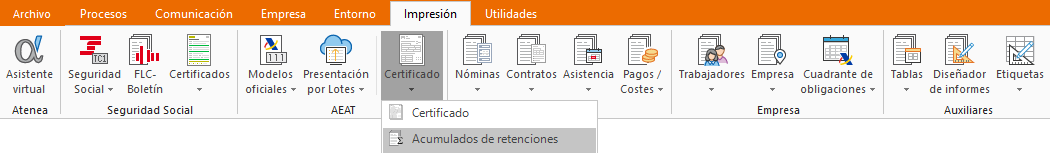 Archivo Procesos Comunicación Empresa Entorno Impresión Utilidades

Asistente virtual
Atenea

Seguridad Social
FLC-Boletín
Certificados
Seguridad Social

Modelos oficiales
Presentación por Lotes
AEAT

Certificado

Nóminas
Contratos
Asistencia
Pagos / Costes

Trabajadores
Empresa
Cuadrante de obligaciones
Empresa

Tablas
Diseñador de informes
Etiquetas
Auxiliares

Certificado
Acumulados de retenciones